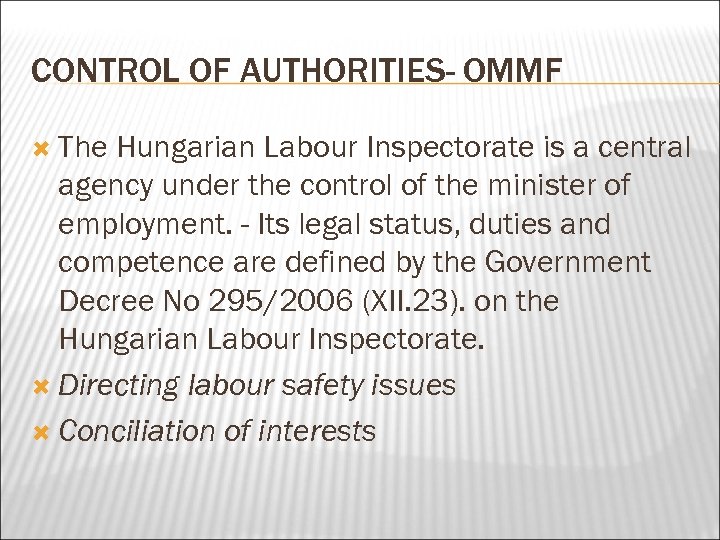 CONTROL OF AUTHORITIES- OMMF

The Hungarian Labour Inspectorate is a central agency under the control of the minister of employment. - Its legal status, duties and competence are defined by the Government Decree No 295/2006 (XII.23). on the Hungarian Labour Inspectorate.

Directing labour safety issues

Conciliation of interests